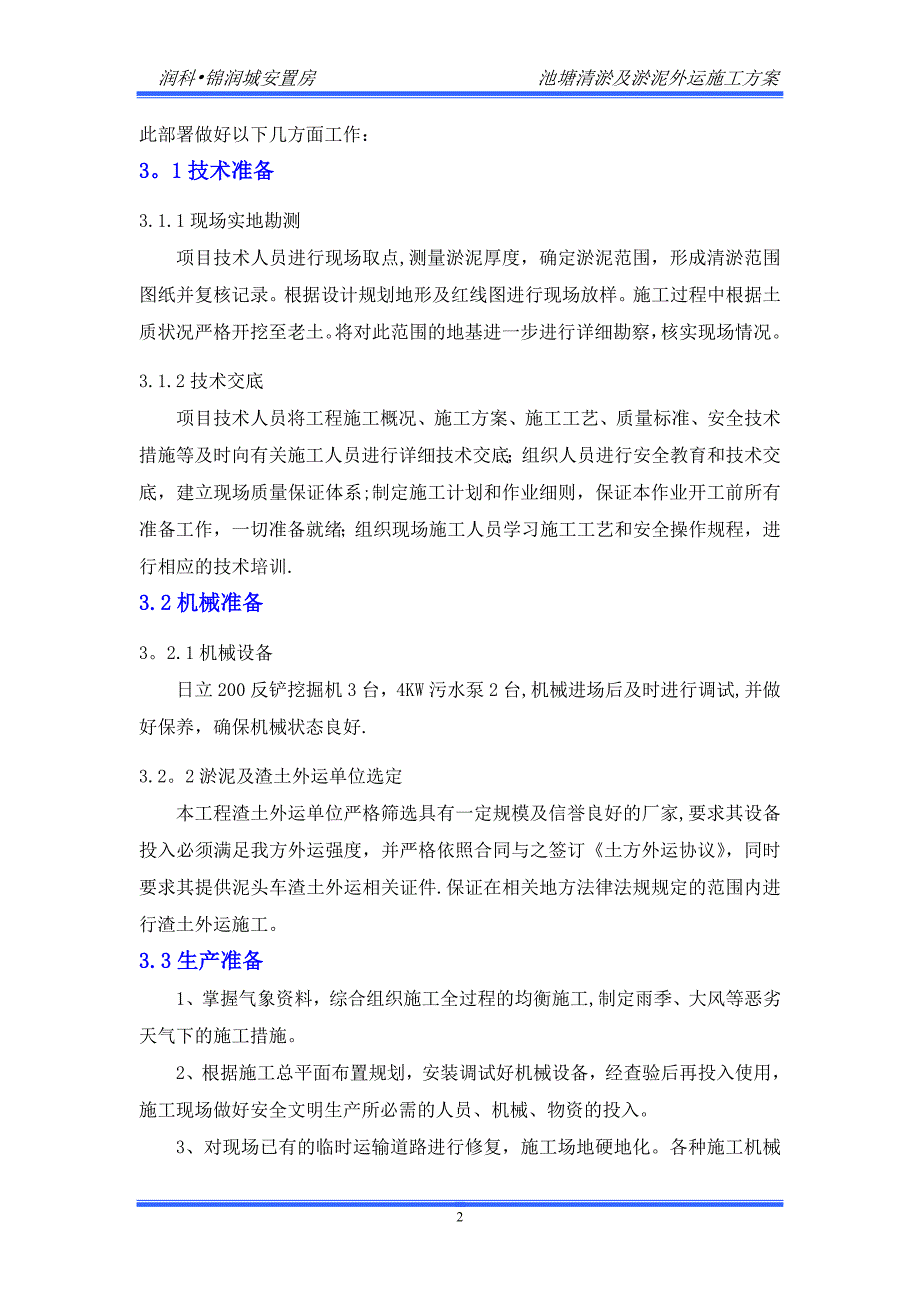 润科•锦润城安置房　　池塘清淤及淤泥外运施工方案

此部署做好以下几方面工作：

3。1 技术准备

3.1.1 现场实地勘测

项目技术人员进行现场取点,测量淤泥厚度，确定淤泥范围，形成清淤范围图纸并复核记录。根据设计规划地形及红线图进行现场放样。施工过程中根据土质状况严格开挖至老土。将对此范围的地基进一步进行详细勘察，核实现场情况。

3.1.2 技术交底

项目技术人员将工程施工概况、施工方案、施工工艺、质量标准、安全技术措施等及时向有关施工人员进行详细技术交底;组织人员进行安全教育和技术交底，建立现场质量保证体系;制定施工计划和作业细则，保证本作业开工前所有准备工作，一切准备就绪;组织现场施工人员学习施工工艺和安全操作规程，进行相应的技术培训.

3.2 机械准备

3。2.1 机械设备

日立 200 反铲挖掘机 3 台，4KW 污水泵 2 台,机械进场后及时进行调试,并做好保养，确保机械状态良好.

3.2。2 淤泥及渣土外运单位选定

本工程渣土外运单位严格筛选具有一定规模及信誉良好的厂家,要求其设备投入必须满足我方外运强度，并严格依照合同与之签订《土方外运协议》，同时要求其提供泥头车渣土外运相关证件.保证在相关地方法律法规规定的范围内进行渣土外运施工。

3.3 生产准备

1、掌握气象资料，综合组织施工全过程的均衡施工,制定雨季、大风等恶劣天气下的施工措施。

2、根据施工总平面布置规划，安装调试好机械设备，经查验后再投入使用，施工现场做好安全文明生产所必需的人员、机械、物资的投入。

3、对现场已有的临时运输道路进行修复，施工场地硬地化。各种施工机械

2